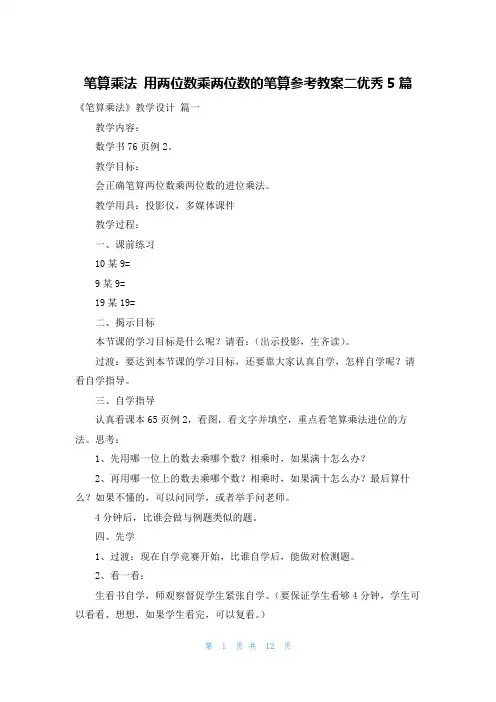 笔算乘法 用两位数乘两位数的笔算参考教案二优秀 5 篇

《笔算乘法》教学设计 篇一

教学内容：

数学书 76 页例 2。

教学目标：

会正确笔算两位数乘两位数的进位乘法。

教学用具：投影仪，多媒体课件

教学过程：

一、课前练习

10 某 9=

9 某 9=

19 某 19=

二、揭示目标

本节课的学习目标是什么呢？请看：（出示投影，生齐读）。

过渡：要达到本节课的学习目标，还要靠大家认真自学，怎样自学呢？请看自学指导。

三、自学指导

认真看课本 65 页例 2，看图，看文字并填空，重点看笔算乘法进位的方法。思考：

1、先用哪一位上的数去乘哪个数？相乘时，如果满十怎么办？

2、再用哪一位上的数去乘哪个数？相乘时，如果满十怎么办？最后算什么？如果不懂的，可以问同学，或者举手问老师。

4 分钟后，比谁会做与例题类似的题。

四、先学

1、过渡：现在自学竞赛开始，比谁自学后，能做对检测题。

2、看一看：

生看书自学，师观察督促学生紧张自学。（要保证学生看够 4 分钟，学生可以看看、想想，如果学生看完，可以复看。）

第 1 页 共 12 页